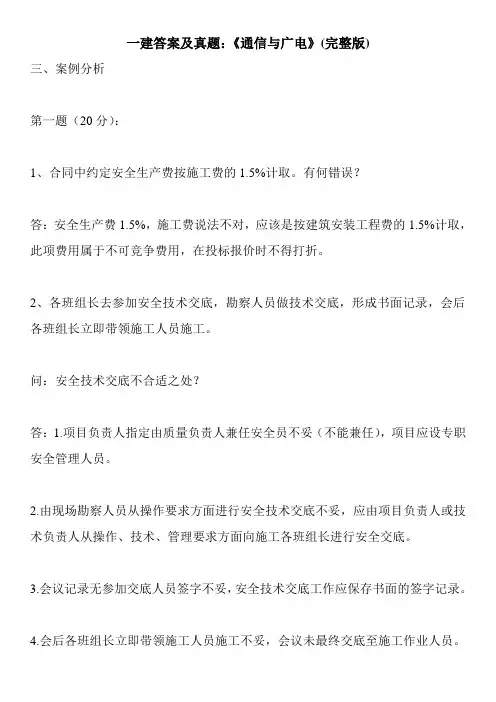 一建答案及真题:《通信与广电》(完整版)

三、案例分析

第一题（20 分）:

1、合同中约定安全生产费按施工费的 1.5%计取。有何错误？

答：安全生产费 1.5%，施工费说法不对，应该是按建筑安装工程费的 1.5%计取，此项费用属于不可竞争费用，在投标报价时不得打折。

2、各班组长去参加安全技术交底，勘察人员做技术交底，形成书面记录，会后各班组长立即带领施工人员施工。

问：安全技术交底不合适之处？

答：1.项目负责人指定由质量负责人兼任安全员不妥（不能兼任），项目应设专职安全管理人员。

2.由现场勘察人员从操作要求方面进行安全技术交底不妥，应由项目负责人或技术负责人从操作、技术、管理要求方面向施工各班组长进行安全交底。

3.会议记录无参加交底人员签字不妥，安全技术交底工作应保存书面的签字记录。

4.会后各班组长立即带领施工人员施工不妥，会议未最终交底至施工作业人员。